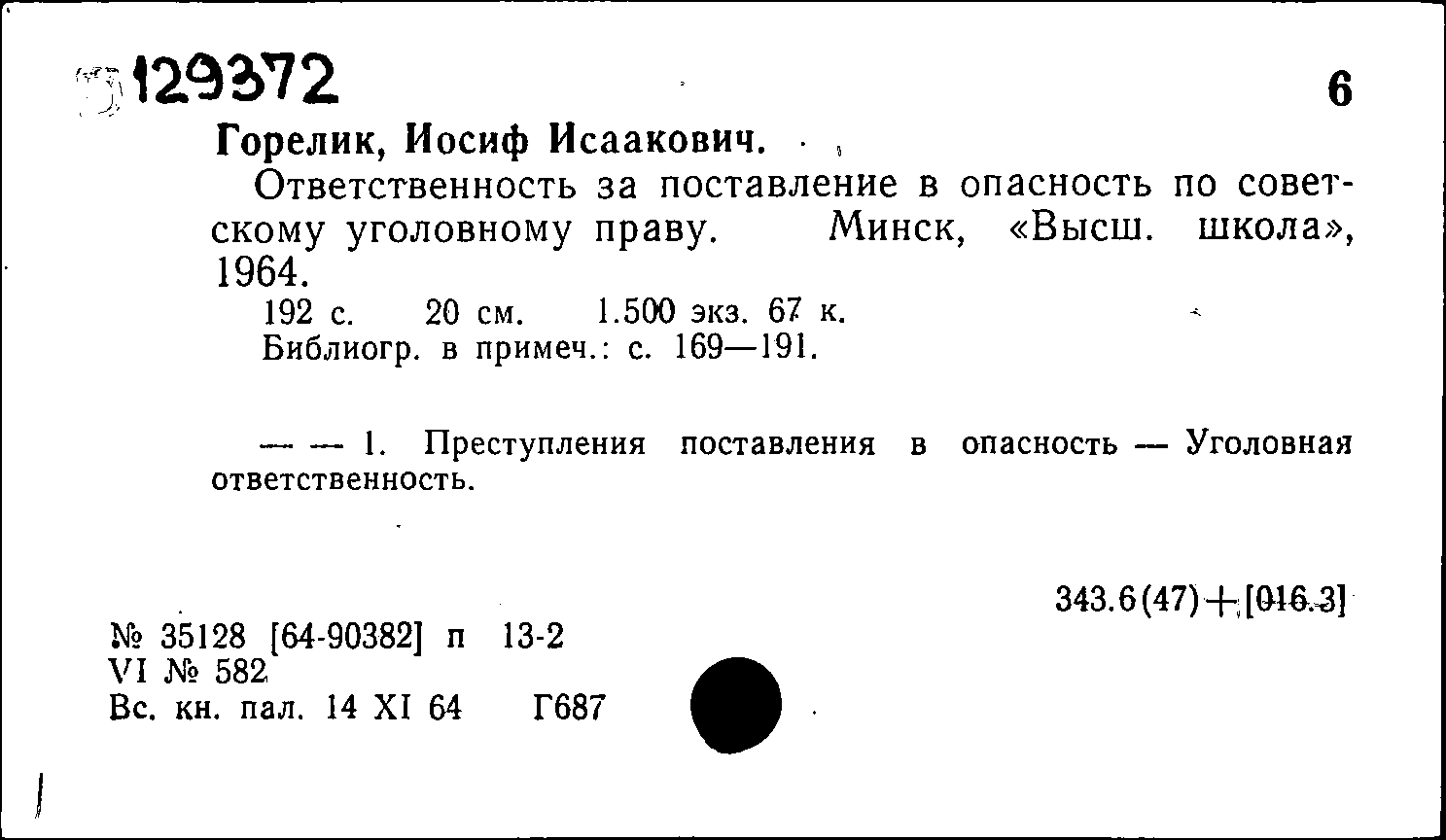 129372

6

Горелик, Иосиф Исаакович.

Ответственность за поставление в опасность по советскому уголовному праву. Минск, «Высш. школа», 1964.

192 с. 20 см. 1.500 экз. 67 к.
Библиогр. в примеч.: с. 169—191.

— — 1. Преступления поставления в опасность — Уголовная ответственность.

343.6(47)+[016.3]

№ 35128 [64-90382] п 13-2
VI № 582
Вс. кн. пал. 14 XI 64 Г687